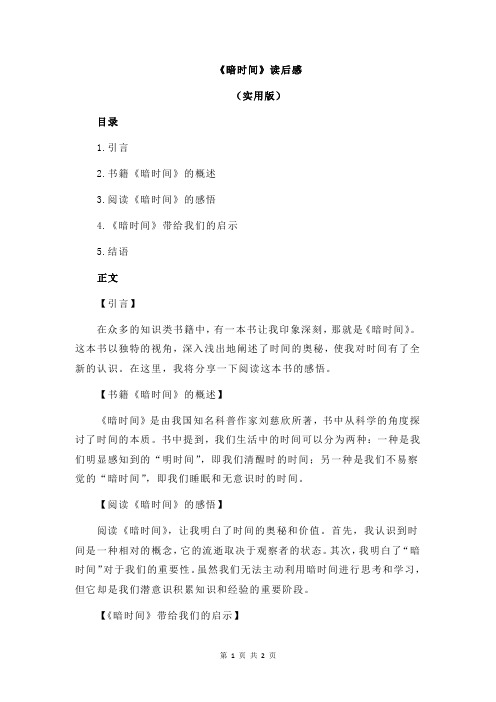 《暗时间》读后感

（实用版）

目录

1.引言

2.书籍《暗时间》的概述

3.阅读《暗时间》的感悟

4.《暗时间》带给我们的启示

5.结语

正文

【引言】

在众多的知识类书籍中，有一本书让我印象深刻，那就是《暗时间》。这本书以独特的视角，深入浅出地阐述了时间的奥秘，使我对时间有了全新的认识。在这里，我将分享一下阅读这本书的感悟。

【书籍《暗时间》的概述】

《暗时间》是由我国知名科普作家刘慈欣所著，书中从科学的角度探讨了时间的本质。书中提到，我们生活中的时间可以分为两种：一种是我们明显感知到的“明时间”，即我们清醒时的时间；另一种是我们不易察觉的“暗时间”，即我们睡眠和无意识时的时间。

【阅读《暗时间》的感悟】

阅读《暗时间》，让我明白了时间的奥秘和价值。首先，我认识到时间是一种相对的概念，它的流逝取决于观察者的状态。其次，我明白了“暗时间”对于我们的重要性。虽然我们无法主动利用暗时间进行思考和学习，但它却是我们潜意识积累知识和经验的重要阶段。

【《暗时间》带给我们的启示】

第 1 页 共 2 页